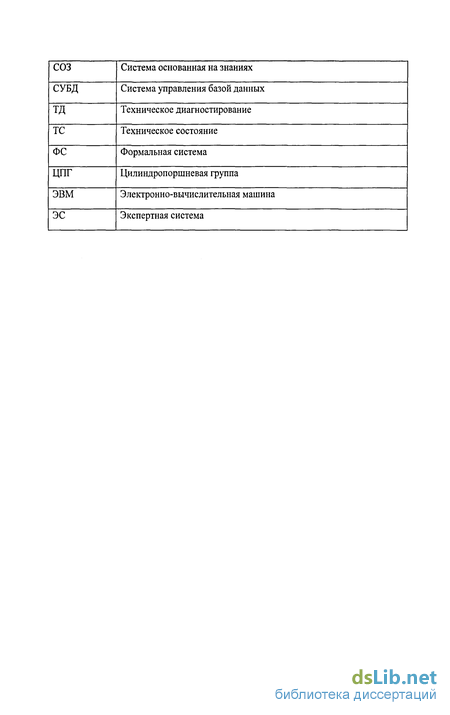 | СОЗ | Система основанная на знаниях |
|---|---|
| СУБД | Система управления базой данных |
| ТД | Техническое диагностирование |
| ТС | Техническое состояние |
| ФС | Формальная система |
| ЦПГ | Цилиндропоршневая группа |
| ЭВМ | Электронно-вычислительная машина |
| ЭС | Экспертная система |

dsLib.net
библиотека диссертаций